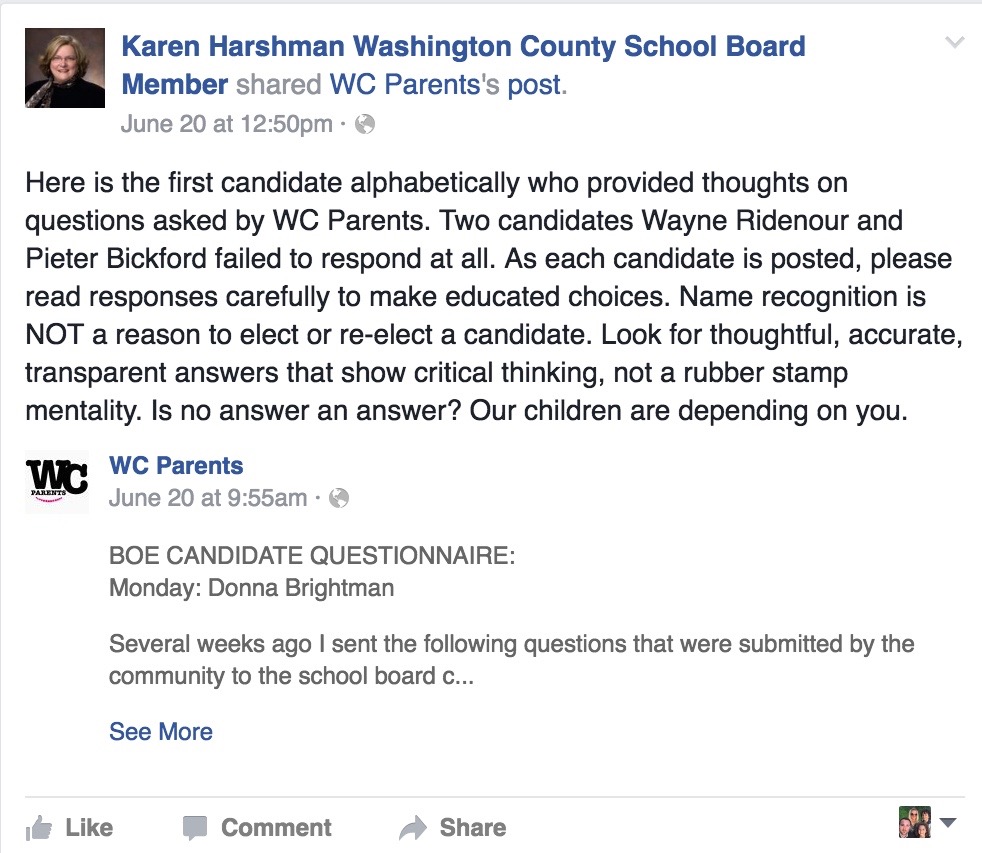 Karen Harshman Washington County School Board Member shared WC Parents's post.
June 20 at 12:50pm ·

Here is the first candidate alphabetically who provided thoughts on questions asked by WC Parents. Two candidates Wayne Ridenour and Pieter Bickford failed to respond at all. As each candidate is posted, please read responses carefully to make educated choices. Name recognition is NOT a reason to elect or re-elect a candidate. Look for thoughtful, accurate, transparent answers that show critical thinking, not a rubber stamp mentality. Is no answer an answer? Our children are depending on you.

WC PARENTS

WC Parents
June 20 at 9:55am ·

BOE CANDIDATE QUESTIONNAIRE:
Monday: Donna Brightman

Several weeks ago I sent the following questions that were submitted by the community to the school board c...

See More

Like Comment Share